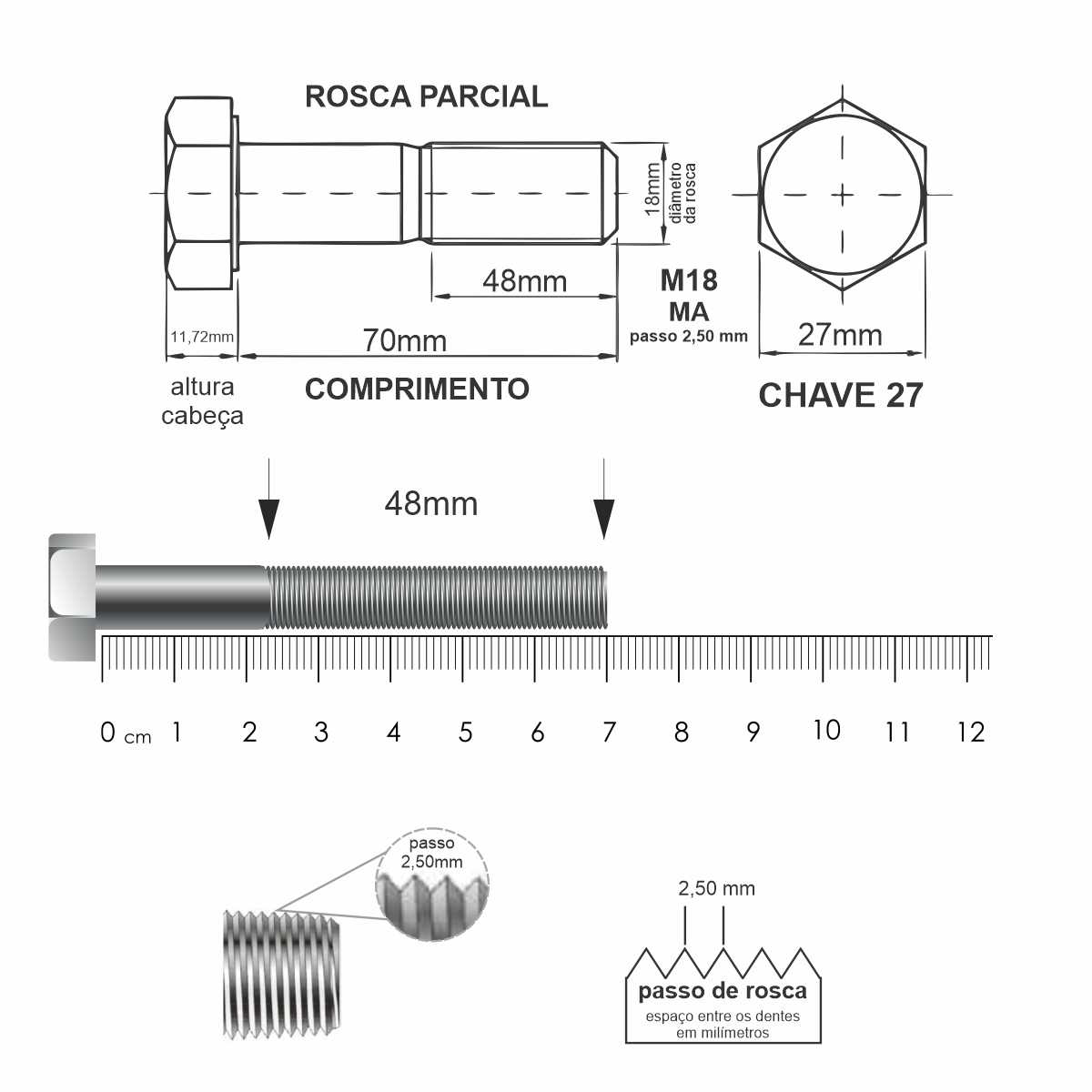 ROSCA PARCIAL

18mm
diâmetro da rosca

48mm

M18
MA
passo 2,50 mm

11,72mm

70mm

27mm

altura cabeça

COMPRIMENTO

CHAVE 27

48mm

0 cm 1 2 3 4 5 6 7 8 9 10 11 12

passo 2,50mm

2,50 mm

passo de rosca
espaço entre os dentes em milímetros